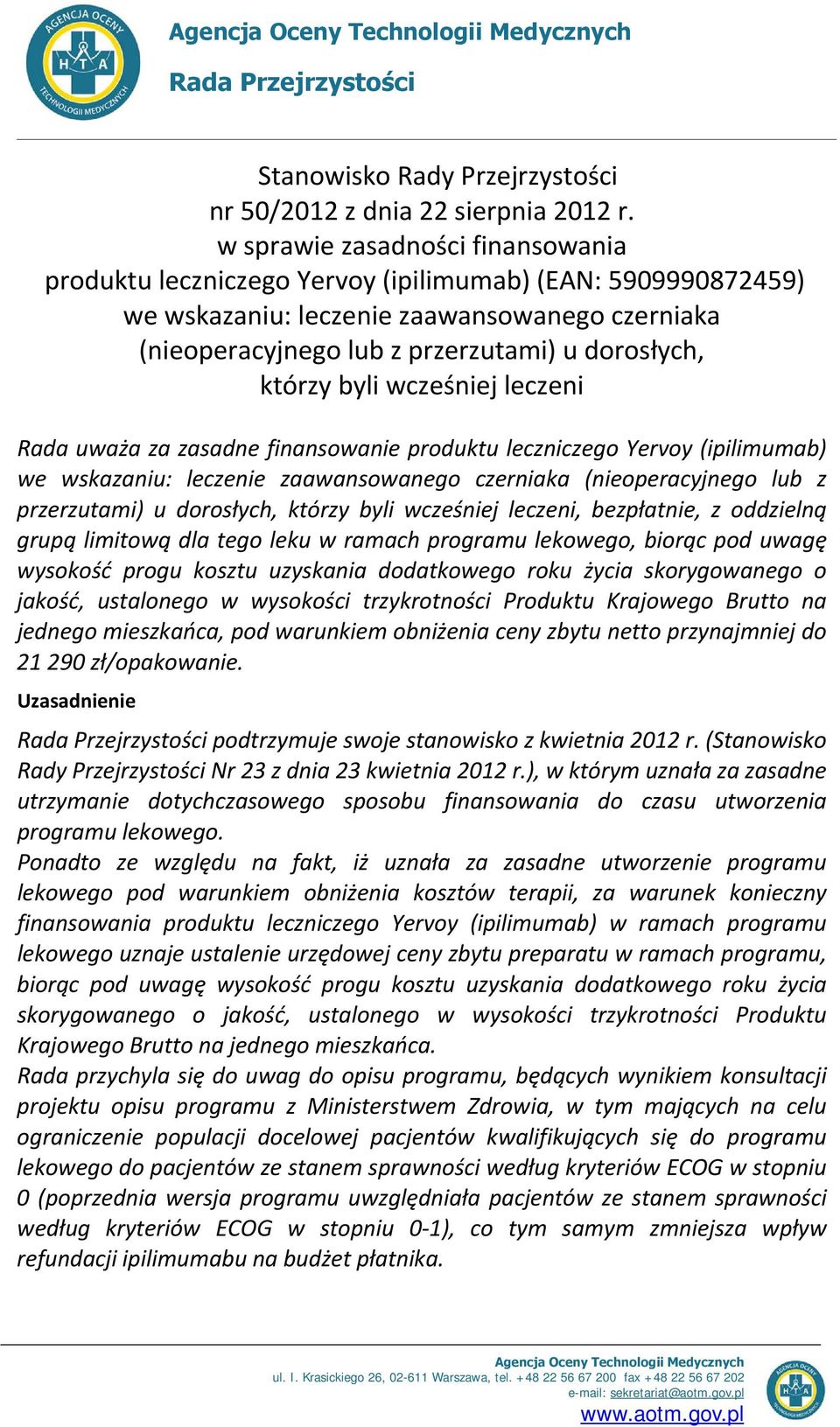 AGENCJA OCENY TECHNOLOGII MEDYCZNYCH
H T A

Agencja Oceny Technologii Medycznych

Rada Przejrzystości

Stanowisko Rady Przejrzystości
nr 50/2012 z dnia 22 sierpnia 2012 r.
w sprawie zasadności finansowania
produktu leczniczego Yervoy (ipilimumab) (EAN: 5909990872459)
we wskazaniu: leczenie zaawansowanego czerniaka
(nieoperacyjnego lub z przerzutami) u dorosłych,
którzy byli wcześniej leczeni

Rada uważa za zasadne finansowanie produktu leczniczego Yervoy (ipilimumab) we wskazaniu: leczenie zaawansowanego czerniaka (nieoperacyjnego lub z przerzutami) u dorosłych, którzy byli wcześniej leczeni, bezpłatnie, z oddzielną grupą limitową dla tego leku w ramach programu lekowego, biorąc pod uwagę wysokość progu kosztu uzyskania dodatkowego roku życia skorygowanego o jakość, ustalonego w wysokości trzykrotności Produktu Krajowego Brutto na jednego mieszkańca, pod warunkiem obniżenia ceny zbytu netto przynajmniej do 21 290 zł/opakowanie.

Uzasadnienie

Rada Przejrzystości podtrzymuje swoje stanowisko z kwietnia 2012 r. (Stanowisko Rady Przejrzystości Nr 23 z dnia 23 kwietnia 2012 r.), w którym uznała za zasadne utrzymanie dotychczasowego sposobu finansowania do czasu utworzenia programu lekowego.
Ponadto ze względu na fakt, iż uznała za zasadne utworzenie programu lekowego pod warunkiem obniżenia kosztów terapii, za warunek konieczny finansowania produktu leczniczego Yervoy (ipilimumab) w ramach programu lekowego uznaje ustalenie urzędowej ceny zbytu preparatu w ramach programu, biorąc pod uwagę wysokość progu kosztu uzyskania dodatkowego roku życia skorygowanego o jakość, ustalonego w wysokości trzykrotności Produktu Krajowego Brutto na jednego mieszkańca.
Rada przychyla się do uwag do opisu programu, będących wynikiem konsultacji projektu opisu programu z Ministerstwem Zdrowia, w tym mających na celu ograniczenie populacji docelowej pacjentów kwalifikujących się do programu lekowego do pacjentów ze stanem sprawności według kryteriów ECOG w stopniu 0 (poprzednia wersja programu uwzględniała pacjentów ze stanem sprawności według kryteriów ECOG w stopniu 0-1), co tym samym zmniejsza wpływ refundacji ipilimumabu na budżet płatnika.

Agencja Oceny Technologii Medycznych
ul. I. Krasickiego 26, 02-611 Warszawa, tel. +48 22 56 67 200 fax +48 22 56 67 202
e-mail: sekretariat@aotm.gov.pl
www.aotm.gov.pl